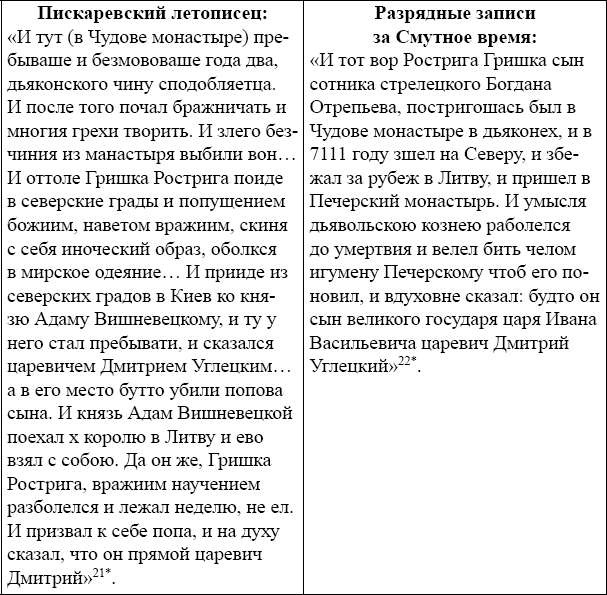 | Пискаревский летописец: | Разрядные записи за Смутное время: |
|---|---|
| «И тут (в Чудове монастыре) пребываше и безмововаше года два, дьяконского чину сподобляетца. И после того почал бражничать и многия грехи творить. И злего безчиния из манастыря выбили вон… И оттоле Гришка Рострига поиде в северские грады и попущением божиим, наветом вражиим, скиня с себя иноческий образ, оболкся в мирское одеяние… И прииде из северских градов в Киев ко князю Адаму Вишневецкому, и ту у него стал пребывати, и сказался царевичем Дмитрием Углецким… а в его место бутто убили попова сына. И князь Адам Вишневецкой поехал х королю в Литву и ево взял с собою. Да он же, Гришка Рострига, вражиим научением разболелся и лежал неделю, не ел. И призвал к себе попа, и на духу сказал, что он прямой царевич Дмитрий»$^{21*}$. | «И тот вор Рострига Гришка сын сотника стрелецкого Богдана Отрепьева, постригошась был в Чудове монастыре в дьяконех, и в 7111 году зшел на Северу, и збежал за рубеж в Литву, и пришел в Печерский монастырь. И умысля дьявольскою кознею раболелся до умертвия и велел бить челом игумену Печерскому чтоб его поновил, и вдуховне сказал: будто он сын великого государя царя Ивана Васильевича царевич Дмитрий Углецкий»$^{22*}$. |